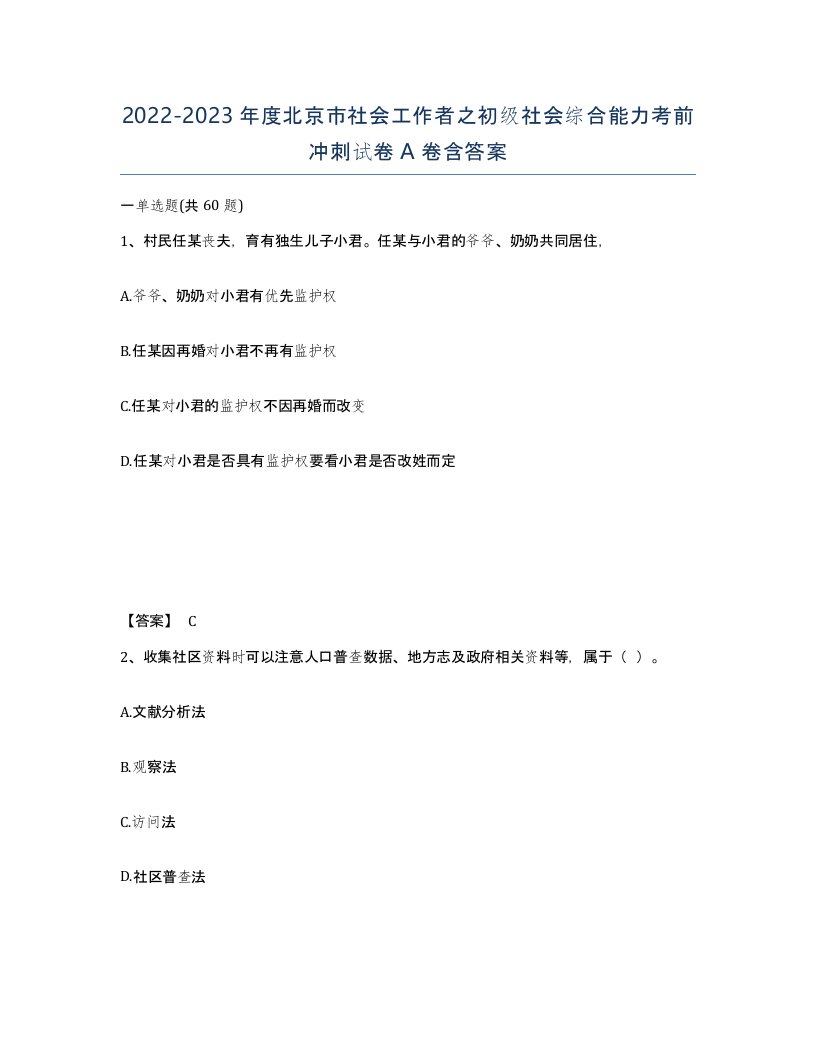 2022-2023年度北京市社会工作者之初级社会综合能力考前冲刺试卷A卷含答案

一单选题(共60题)

1、村民任某丧夫，育有独生儿子小君。任某与小君的爷爷、奶奶共同居住，

A.爷爷、奶奶对小君有优先监护权

B.任某因再婚对小君不再有监护权

C.任某对小君的监护权不因再婚而改变

D.任某对小君是否具有监护权要看小君是否改姓而定

【答案】 C

2、收集社区资料时可以注意人口普查数据、地方志及政府相关资料等，属于（ ）。

A.文献分析法

B.观察法

C.访问法

D.社区普查法